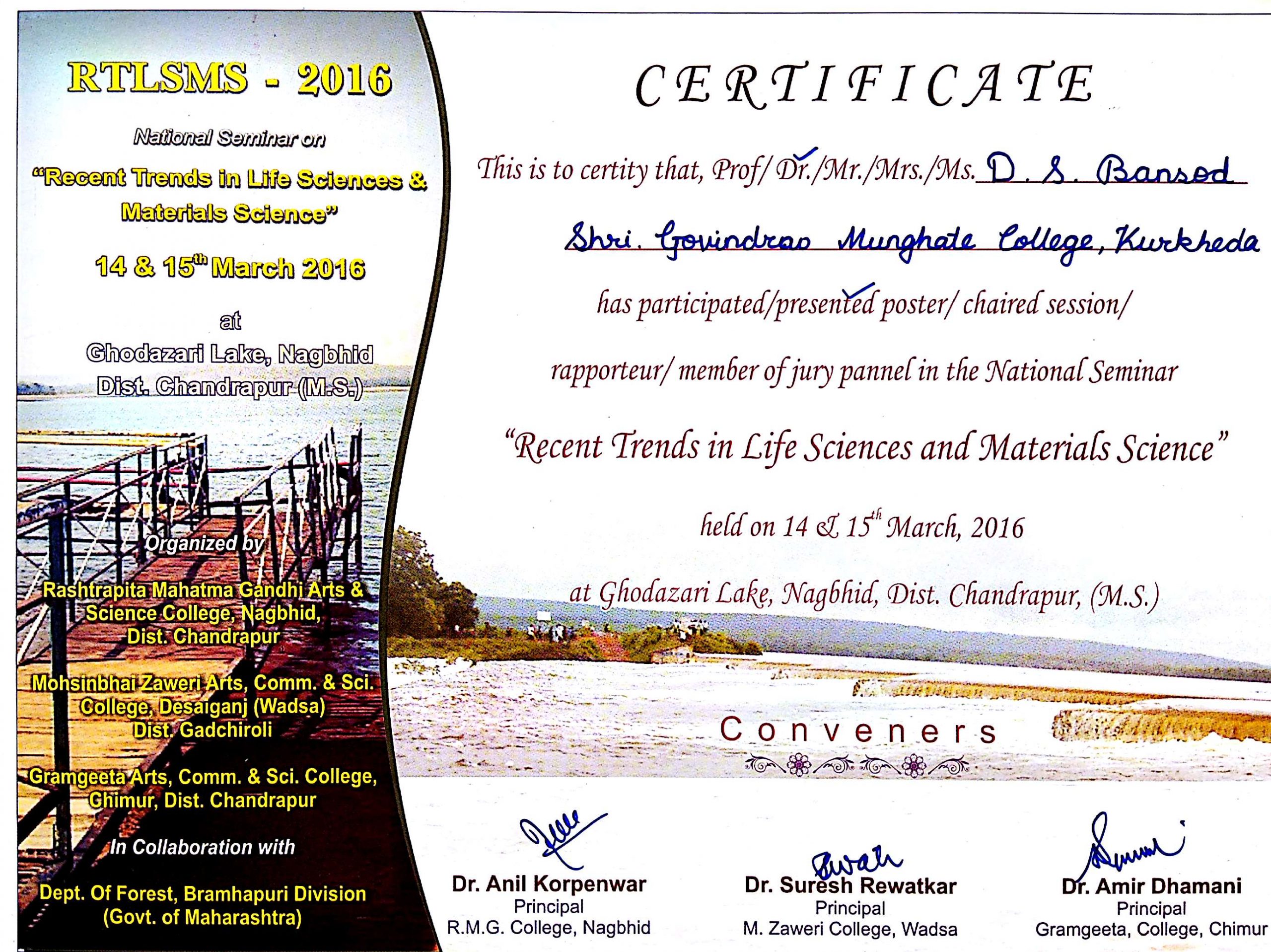 RTLSMS - 2016

National Seminar on

"Recent Trends in Life Sciences & Materials Science"

14 & 15$^{th}$ March 2016

at

Ghodazari Lake, Nagbhid Dist. Chandrapur (M.S.)

Organized by

Rashtrapita Mahatma Gandhi Arts & Science College, Nagbhid, Dist. Chandrapur

Mohsinbhai Zaweri Arts, Comm. & Sci. College, Desaiganj (Wadsa) Dist. Gadchiroli

Gramgeeta Arts, Comm. & Sci. College, Chimur, Dist. Chandrapur

In Collaboration with

Dept. Of Forest, Bramhapuri Division (Govt. of Maharashtra)

CERTIFICATE

This is to certity that, Prof/ Dr./Mr./Mrs./Ms. D. S. Bansod

Shri. Govindrao Munghate College, Kurkheda

has participated/presented poster/ chaired session/

rapporteur/ member of jury pannel in the National Seminar

"Recent Trends in Life Sciences and Materials Science"

held on 14 & 15$^{th}$ March, 2016

at Ghodazari Lake, Nagbhid, Dist. Chandrapur, (M.S.)

Conveners

Dr. Anil Korpenwar
Principal
R.M.G. College, Nagbhid

Dr. Suresh Rewatkar
Principal
M. Zaweri College, Wadsa

Dr. Amir Dhamani
Principal
Gramgeeta, College, Chimur